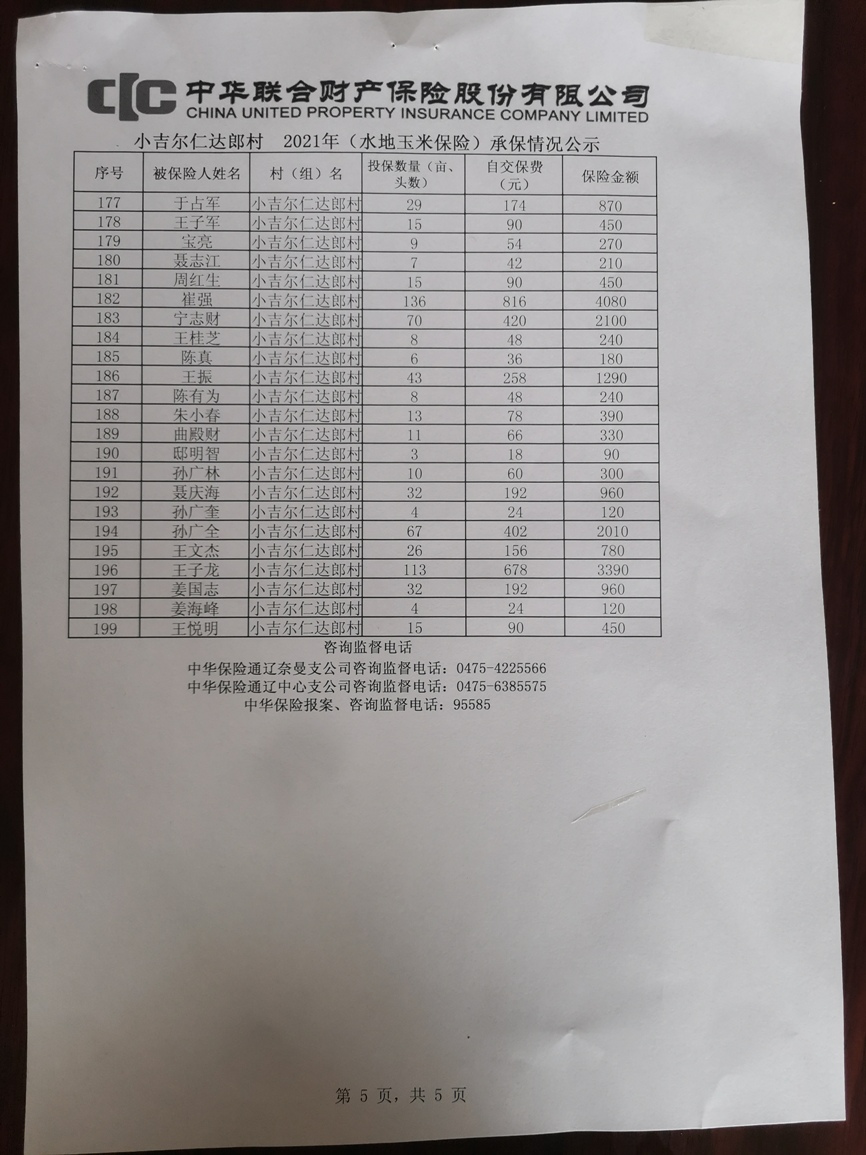 CIC 中华联合财产保险股份有限公司
CHINA UNITED PROPERTY INSURANCE COMPANY LIMITED

小吉尔仁达郎村　2021年（水地玉米保险）承保情况公示

| 序号 | 被保险人姓名 | 村（组）名 | 投保数量（亩、头数） | 自交保费（元） | 保险金额 |
|---|---|---|---|---|---|
| 177 | 于占军 | 小吉尔仁达郎村 | 29 | 174 | 870 |
| 178 | 王子军 | 小吉尔仁达郎村 | 15 | 90 | 450 |
| 179 | 宝亮 | 小吉尔仁达郎村 | 9 | 54 | 270 |
| 180 | 聂志江 | 小吉尔仁达郎村 | 7 | 42 | 210 |
| 181 | 周红生 | 小吉尔仁达郎村 | 15 | 90 | 450 |
| 182 | 崔强 | 小吉尔仁达郎村 | 136 | 816 | 4080 |
| 183 | 宁志财 | 小吉尔仁达郎村 | 70 | 420 | 2100 |
| 184 | 王桂芝 | 小吉尔仁达郎村 | 8 | 48 | 240 |
| 185 | 陈真 | 小吉尔仁达郎村 | 6 | 36 | 180 |
| 186 | 王振 | 小吉尔仁达郎村 | 43 | 258 | 1290 |
| 187 | 陈有为 | 小吉尔仁达郎村 | 8 | 48 | 240 |
| 188 | 朱小春 | 小吉尔仁达郎村 | 13 | 78 | 390 |
| 189 | 曲殿财 | 小吉尔仁达郎村 | 11 | 66 | 330 |
| 190 | 邸明智 | 小吉尔仁达郎村 | 3 | 18 | 90 |
| 191 | 孙广林 | 小吉尔仁达郎村 | 10 | 60 | 300 |
| 192 | 聂庆海 | 小吉尔仁达郎村 | 32 | 192 | 960 |
| 193 | 孙广奎 | 小吉尔仁达郎村 | 4 | 24 | 120 |
| 194 | 孙广全 | 小吉尔仁达郎村 | 67 | 402 | 2010 |
| 195 | 王文杰 | 小吉尔仁达郎村 | 26 | 156 | 780 |
| 196 | 王子龙 | 小吉尔仁达郎村 | 113 | 678 | 3390 |
| 197 | 姜国志 | 小吉尔仁达郎村 | 32 | 192 | 960 |
| 198 | 姜海峰 | 小吉尔仁达郎村 | 4 | 24 | 120 |
| 199 | 王悦明 | 小吉尔仁达郎村 | 15 | 90 | 450 |

咨询监督电话
中华保险通辽奈曼支公司咨询监督电话：0475-4225566
中华保险通辽中心支公司咨询监督电话：0475-6385575
中华保险报案、咨询监督电话：95585

第 5 页，共 5 页